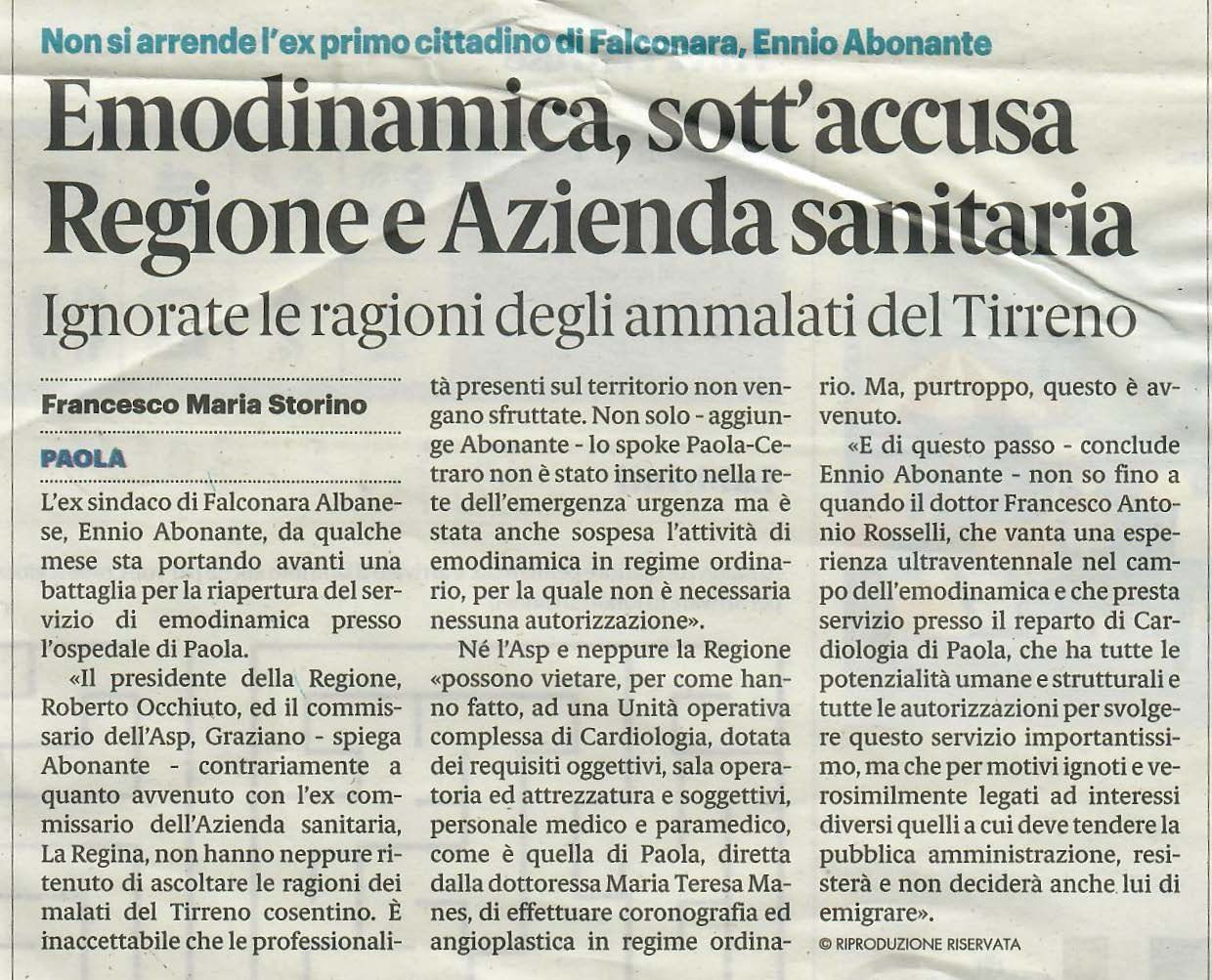 Non si arrende l'ex primo cittadino di Falconara, Ennio Abonante

Emodinamica, sott'accusa Regione e Azienda sanitaria

Ignorate le ragioni degli ammalati del Tirreno

Francesco Maria Storino

PAOLA

L'ex sindaco di Falconara Albanese, Ennio Abonante, da qualche mese sta portando avanti una battaglia per la riapertura del servizio di emodinamica presso l'ospedale di Paola.

«Il presidente della Regione, Roberto Occhiuto, ed il commissario dell'Asp, Graziano - spiega Abonante - contrariamente a quanto avvenuto con l'ex commissario dell'Azienda sanitaria, La Regina, non hanno neppure ritenuto di ascoltare le ragioni dei malati del Tirreno cosentino. È inaccettabile che le professionalità presenti sul territorio non vengano sfruttate. Non solo - aggiunge Abonante - lo spoke Paola-Cetraro non è stato inserito nella rete dell'emergenza urgenza ma è stata anche sospesa l'attività di emodinamica in regime ordinario, per la quale non è necessaria nessuna autorizzazione».

Né l'Asp e neppure la Regione «possono vietare, per come hanno fatto, ad una Unità operativa complessa di Cardiologia, dotata dei requisiti oggettivi, sala operatoria ed attrezzatura e soggettivi, personale medico e paramedico, come è quella di Paola, diretta dalla dottoressa Maria Teresa Manes, di effettuare coronografia ed angioplastica in regime ordinario. Ma, purtroppo, questo è avvenuto.

«E di questo passo - conclude Ennio Abonante - non so fino a quando il dottor Francesco Antonio Rosselli, che vanta una esperienza ultraventennale nel campo dell'emodinamica e che presta servizio presso il reparto di Cardiologia di Paola, che ha tutte le potenzialità umane e strutturali e tutte le autorizzazioni per svolgere questo servizio importantissimo, ma che per motivi ignoti e verosimilmente legati ad interessi diversi quelli a cui deve tendere la pubblica amministrazione, resisterà e non deciderà anche lui di emigrare».

© RIPRODUZIONE RISERVATA